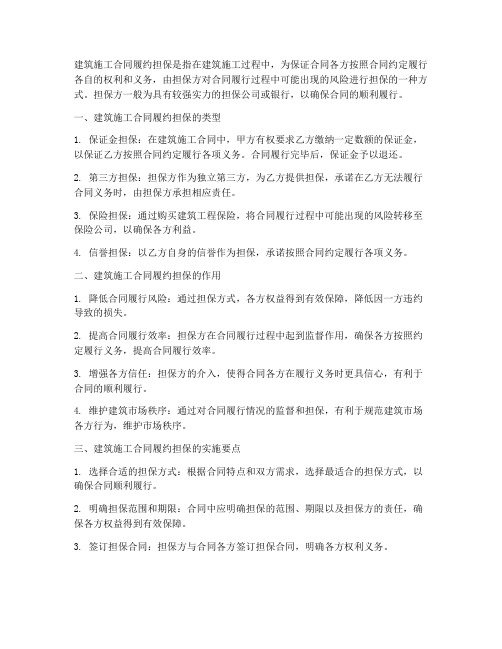 建筑施工合同履约担保是指在建筑施工过程中，为保证合同各方按照合同约定履行各自的权利和义务，由担保方对合同履行过程中可能出现的风险进行担保的一种方式。担保方一般为具有较强实力的担保公司或银行，以确保合同的顺利履行。

一、建筑施工合同履约担保的类型

1. 保证金担保：在建筑施工合同中，甲方有权要求乙方缴纳一定数额的保证金，以保证乙方按照合同约定履行各项义务。合同履行完毕后，保证金予以退还。

2. 第三方担保：担保方作为独立第三方，为乙方提供担保，承诺在乙方无法履行合同义务时，由担保方承担相应责任。

3. 保险担保：通过购买建筑工程保险，将合同履行过程中可能出现的风险转移至保险公司，以确保各方利益。

4. 信誉担保：以乙方自身的信誉作为担保，承诺按照合同约定履行各项义务。

二、建筑施工合同履约担保的作用

1. 降低合同履行风险：通过担保方式，各方权益得到有效保障，降低因一方违约导致的损失。

2. 提高合同履行效率：担保方在合同履行过程中起到监督作用，确保各方按照约定履行义务，提高合同履行效率。

3. 增强各方信任：担保方的介入，使得合同各方在履行义务时更具信心，有利于合同的顺利履行。

4. 维护建筑市场秩序：通过对合同履行情况的监督和担保，有利于规范建筑市场各方行为，维护市场秩序。

三、建筑施工合同履约担保的实施要点

1. 选择合适的担保方式：根据合同特点和双方需求，选择最适合的担保方式，以确保合同顺利履行。

2. 明确担保范围和期限：合同中应明确担保的范围、期限以及担保方的责任，确保各方权益得到有效保障。

3. 签订担保合同：担保方与合同各方签订担保合同，明确各方权利义务。